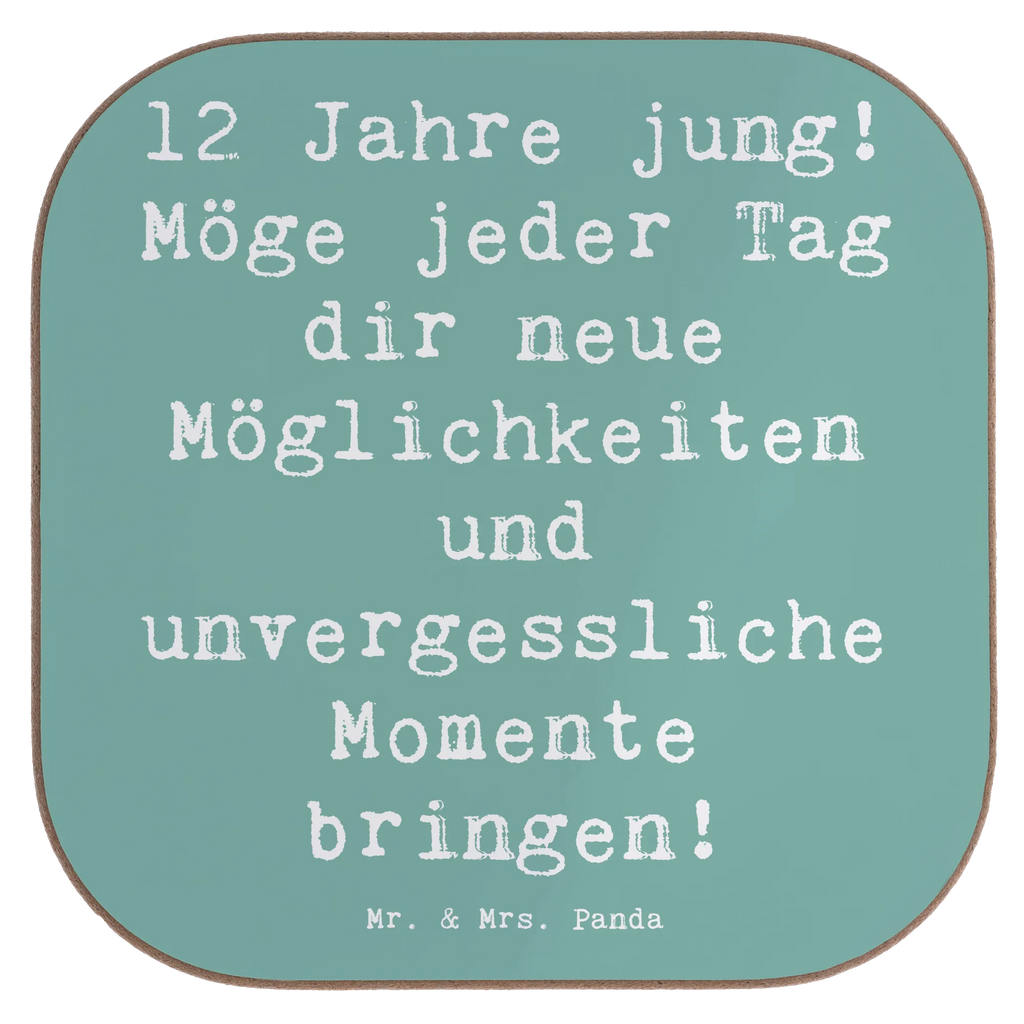 12 Jahre jung! Möge jeder Tag dir neue Möglichkeiten und unvergessliche Momente bringen!

Mr. & Mrs. Panda